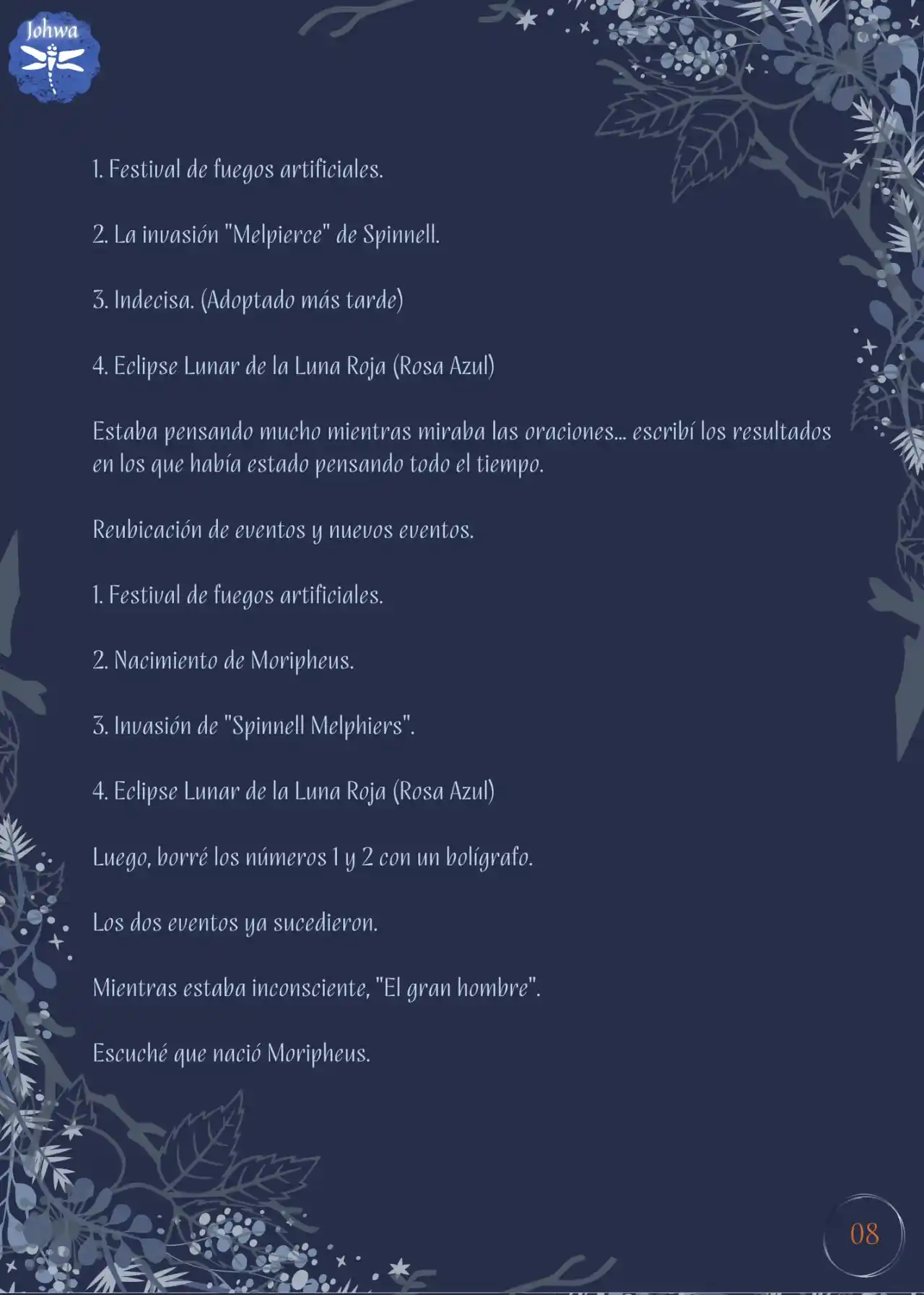 Johwa

1. Festival de fuegos artificiales.

2. La invasión "Melpierce" de Spinnell.

3. Indecisa. (Adoptado más tarde)

4. Eclipse Lunar de la Luna Roja (Rosa Azul)

Estaba pensando mucho mientras miraba las oraciones... escribí los resultados en los que había estado pensando todo el tiempo.

Reubicación de eventos y nuevos eventos.

1. Festival de fuegos artificiales.

2. Nacimiento de Moripheus.

3. Invasión de "Spinnell Melphiers".

4. Eclipse Lunar de la Luna Roja (Rosa Azul)

Luego, borré los números 1 y 2 con un bolígrafo.

Los dos eventos ya sucedieron.

Mientras estaba inconsciente, "El gran hombre".

Escuché que nació Moripheus.

08